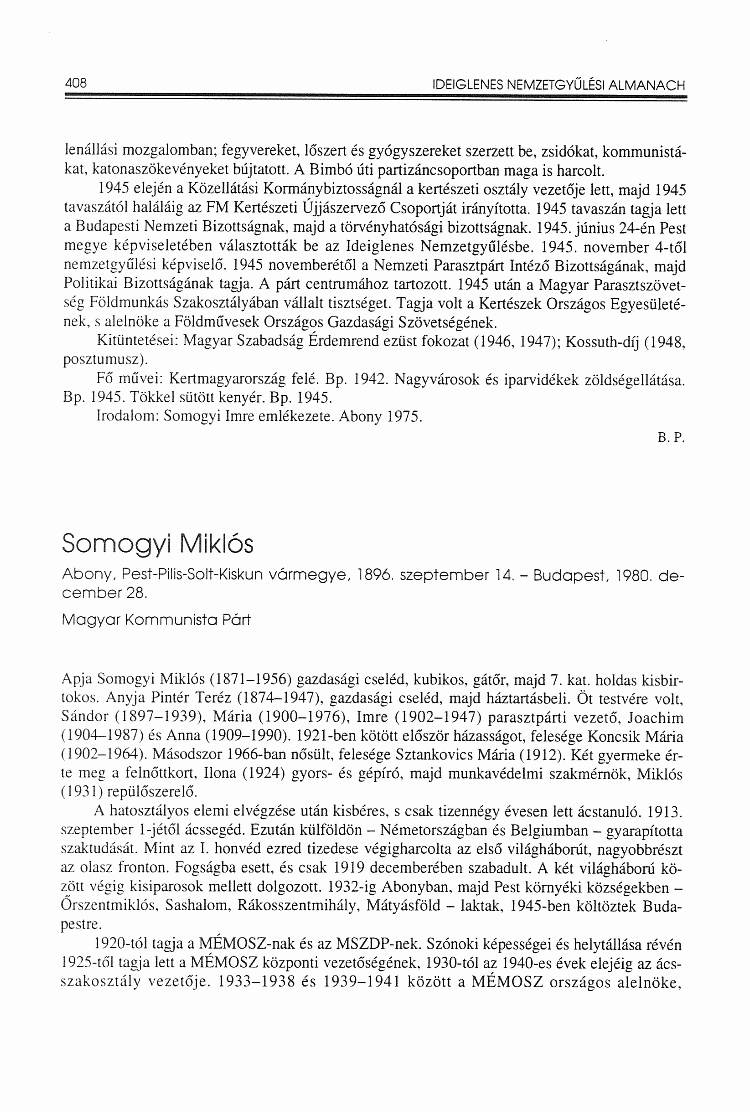 408 IDEIGLENES NEMZETGYŰLÉSI ALMANACH

lenállási mozgalomban; fegyvereket, lőszert és gyógyszereket szerzett be, zsidókat, kommunistákat, katonaszökevényeket bújtatott. A Bimbó úti partizáncsoportban maga is harcolt.

1945 elején a Közellátási Kormánybiztosságnál a kertészeti osztály vezetője lett, majd 1945 tavaszától haláláig az FM Kertészeti Újjászervező Csoportját irányította. 1945 tavaszán tagja lett a Budapesti Nemzeti Bizottságnak, majd a törvényhatósági bizottságnak. 1945. június 24-én Pest megye képviseletében választották be az Ideiglenes Nemzetgyűlésbe. 1945. november 4-től nemzetgyűlési képviselő. 1945 novemberétől a Nemzeti Parasztpárt Intéző Bizottságának, majd Politikai Bizottságának tagja. A párt centrumához tartozott. 1945 után a Magyar Parasztszövetség Földmunkás Szakosztályában vállalt tisztséget. Tagja volt a Kertészek Országos Egyesületének, s alelnöke a Földművesek Országos Gazdasági Szövetségének.

Kitüntetései: Magyar Szabadság Érdemrend ezüst fokozat (1946, 1947); Kossuth-díj (1948, posztumusz).

Fő művei: Kertmagyarország felé. Bp. 1942. Nagyvárosok és iparvidékek zöldségellátása. Bp. 1945. Tökkel sütött kenyér. Bp. 1945.

Irodalom: Somogyi Imre emlékezete. Abony 1975.

B. P.

Somogyi Miklós

Abony, Pest-Pilis-Solt-Kiskun vármegye, 1896. szeptember 14. – Budapest, 1980. december 28.

Magyar Kommunista Párt

Apja Somogyi Miklós (1871–1956) gazdasági cseléd, kubikos, gátőr, majd 7. kat. holdas kisbirtokos. Anyja Pintér Teréz (1874–1947), gazdasági cseléd, majd háztartásbeli. Öt testvére volt, Sándor (1897–1939), Mária (1900–1976), Imre (1902–1947) parasztpárti vezető, Joachim (1904–1987) és Anna (1909–1990). 1921-ben kötött először házasságot, felesége Koncsik Mária (1902–1964). Másodszor 1966-ban nősült, felesége Sztankovics Mária (1912). Két gyermeke érte meg a felnőttkort, Ilona (1924) gyors- és gépíró, majd munkavédelmi szakmérnök, Miklós (1931) repülőszerelő.

A hatosztályos elemi elvégzése után kisbéres, s csak tizennégy évesen lett ácstanuló. 1913. szeptember 1-jétől ácssegéd. Ezután külföldön – Németországban és Belgiumban – gyarapította szaktudását. Mint az I. honvéd ezred tizedese végigharcolta az első világháborút, nagyobbrészt az olasz fronton. Fogságba esett, és csak 1919 decemberében szabadult. A két világháború között végig kisiparosok mellett dolgozott. 1932-ig Abonyban, majd Pest környéki községekben – Őrszentmiklós, Sashalom, Rákosszentmihály, Mátyásföld – laktak, 1945-ben költöztek Budapestre.

1920-tól tagja a MÉMOSZ-nak és az MSZDP-nek. Szónoki képességei és helytállása révén 1925-től tagja lett a MÉMOSZ központi vezetőségének, 1930-tól az 1940-es évek elejéig az ácsszakosztály vezetője. 1933–1938 és 1939–1941 között a MÉMOSZ országos alelnöke,